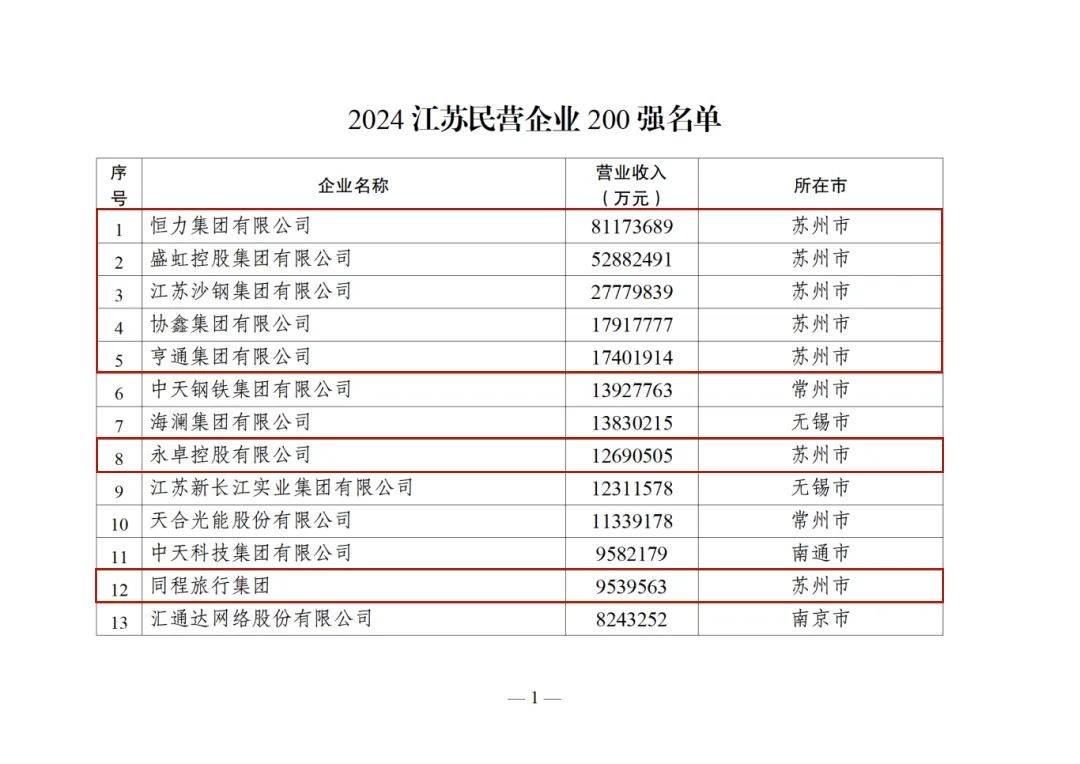 2024 江苏民营企业 200 强名单

| 序号 | 企业名称 | 营业收入（万元） | 所在市 |
|---|---|---|---|
| 1 | 恒力集团有限公司 | 81173689 | 苏州市 |
| 2 | 盛虹控股集团有限公司 | 52882491 | 苏州市 |
| 3 | 江苏沙钢集团有限公司 | 27779839 | 苏州市 |
| 4 | 协鑫集团有限公司 | 17917777 | 苏州市 |
| 5 | 亨通集团有限公司 | 17401914 | 苏州市 |
| 6 | 中天钢铁集团有限公司 | 13927763 | 常州市 |
| 7 | 海澜集团有限公司 | 13830215 | 无锡市 |
| 8 | 永卓控股有限公司 | 12690505 | 苏州市 |
| 9 | 江苏新长江实业集团有限公司 | 12311578 | 无锡市 |
| 10 | 天合光能股份有限公司 | 11339178 | 常州市 |
| 11 | 中天科技集团有限公司 | 9582179 | 南通市 |
| 12 | 同程旅行集团 | 9539563 | 苏州市 |
| 13 | 汇通达网络股份有限公司 | 8243252 | 南京市 |

— 1 —